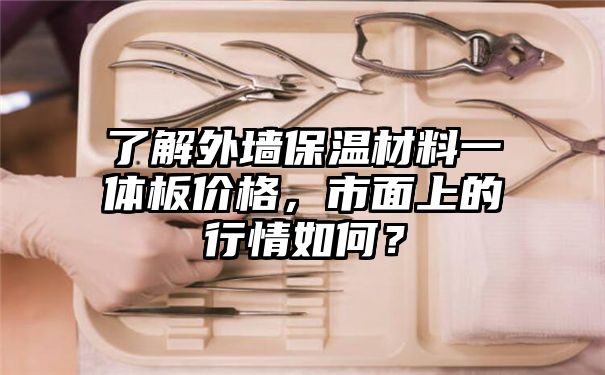 了解外墙保温材料一体板价格，市面上的行情如何？